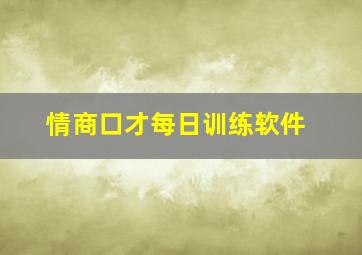 情商口才每日训练软件